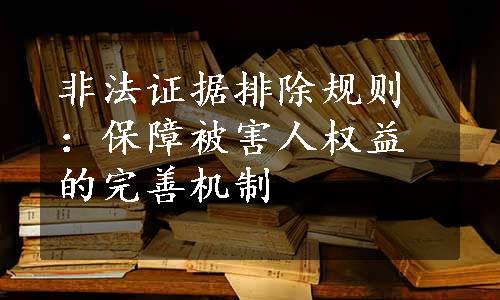 非法证据排除规则：保障被害人权益的完善机制